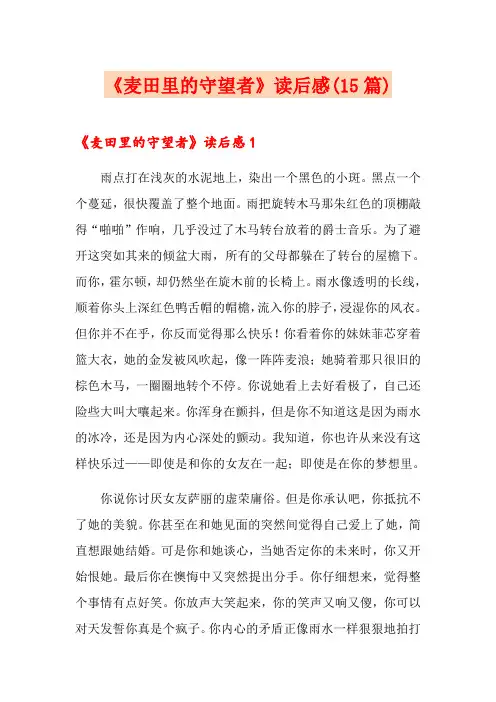 《麦田里的守望者》读后感(15篇)

《麦田里的守望者》读后感1

雨点打在浅灰的水泥地上，染出一个黑色的小斑。黑点一个个蔓延，很快覆盖了整个地面。雨把旋转木马那朱红色的顶棚敲得“啪啪”作响，几乎没过了木马转台放着的爵士音乐。为了避开这突如其来的倾盆大雨，所有的父母都躲在了转台的屋檐下。而你，霍尔顿，却仍然坐在旋木前的长椅上。雨水像透明的长线，顺着你头上深红色鸭舌帽的帽檐，流入你的脖子，浸湿你的风衣。但你并不在乎，你反而觉得那么快乐！你看着你的妹妹菲芯穿着篮大衣，她的金发被风吹起，像一阵阵麦浪；她骑着那只很旧的棕色木马，一圈圈地转个不停。你说她看上去好看极了，自己还险些大叫大嚷起来。你浑身在颤抖，但是你不知道这是因为雨水的冰冷，还是因为内心深处的颤动。我知道，你也许从来没有这样快乐过——即使是和你的女友在一起；即使是在你的梦想里。

你说你讨厌女友萨丽的虚荣庸俗。但是你承认吧，你抵抗不了她的美貌。你甚至在和她见面的突然间觉得自己爱上了她，简直想跟她结婚。可是你和她谈心，当她否定你的未来时，你又开始恨她。最后你在懊悔中又突然提出分手。你仔细想来，觉得整个事情有点好笑。你放声大笑起来，你的笑声又响又傻，你可以对天发誓你真是个疯子。你内心的矛盾正像雨水一样狠狠地拍打